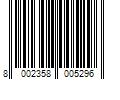 8 002358 005296